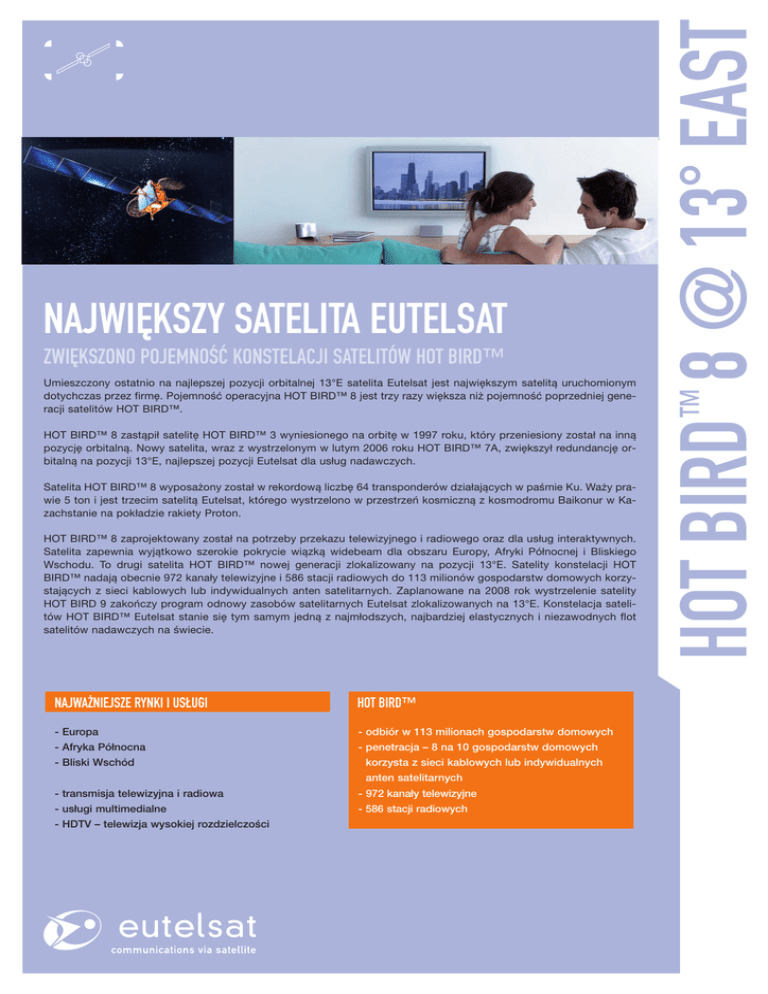 HOT BIRD™ 8 @ 13° EAST

NAJWIĘKSZY SATELITA EUTELSAT

ZWIĘKSZONO POJEMNOŚĆ KONSTELACJI SATELITÓW HOT BIRD™

Umieszczony ostatnio na najlepszej pozycji orbitalnej 13°E satelita Eutelsat jest największym satelitą uruchomionym dotychczas przez firmę. Pojemność operacyjna HOT BIRD™ 8 jest trzy razy większa niż pojemność poprzedniej generacji satelitów HOT BIRD™.

HOT BIRD™ 8 zastąpił satelitę HOT BIRD™ 3 wyniesionego na orbitę w 1997 roku, który przeniesiony został na inną pozycję orbitalną. Nowy satelita, wraz z wystrzelonym w lutym 2006 roku HOT BIRD™ 7A, zwiększył redundancję orbitalną na pozycji 13°E, najlepszej pozycji Eutelsat dla usług nadawczych.

Satelita HOT BIRD™ 8 wyposażony został w rekordową liczbę 64 transponderów działających w paśmie Ku. Waży prawie 5 ton i jest trzecim satelitą Eutelsat, którego wystrzelono w przestrzeń kosmiczną z kosmodromu Baikonur w Kazachstanie na pokładzie rakiety Proton.

HOT BIRD™ 8 zaprojektowany został na potrzeby przekazu telewizyjnego i radiowego oraz dla usług interaktywnych. Satelita zapewnia wyjątkowo szerokie pokrycie wiązką widebeam dla obszaru Europy, Afryki Północnej i Bliskiego Wschodu. To drugi satelita HOT BIRD™ nowej generacji zlokalizowany na pozycji 13°E. Satelity konstelacji HOT BIRD™ nadają obecnie 972 kanały telewizyjne i 586 stacji radiowych do 113 milionów gospodarstw domowych korzystających z sieci kablowych lub indywidualnych anten satelitarnych. Zaplanowane na 2008 rok wystrzelenie satelity HOT BIRD 9 zakończy program odnowy zasobów satelitarnych Eutelsat zlokalizowanych na 13°E. Konstelacja satelitów HOT BIRD™ Eutelsat stanie się tym samym jedną z najmłodszych, najbardziej elastycznych i niezawodnych flot satelitów nadawczych na świecie.

NAJWAŻNIEJSZE RYNKI I USŁUGI

- Europa
- Afryka Północna
- Bliski Wschód

- transmisja telewizyjna i radiowa
- usługi multimedialne
- HDTV – telewizja wysokiej rozdzielczości

HOT BIRD™

- odbiór w 113 milionach gospodarstw domowych
- penetracja – 8 na 10 gospodarstw domowych korzysta z sieci kablowych lub indywidualnych anten satelitarnych
- 972 kanały telewizyjne
- 586 stacji radiowych

eutelsat
communications via satellite